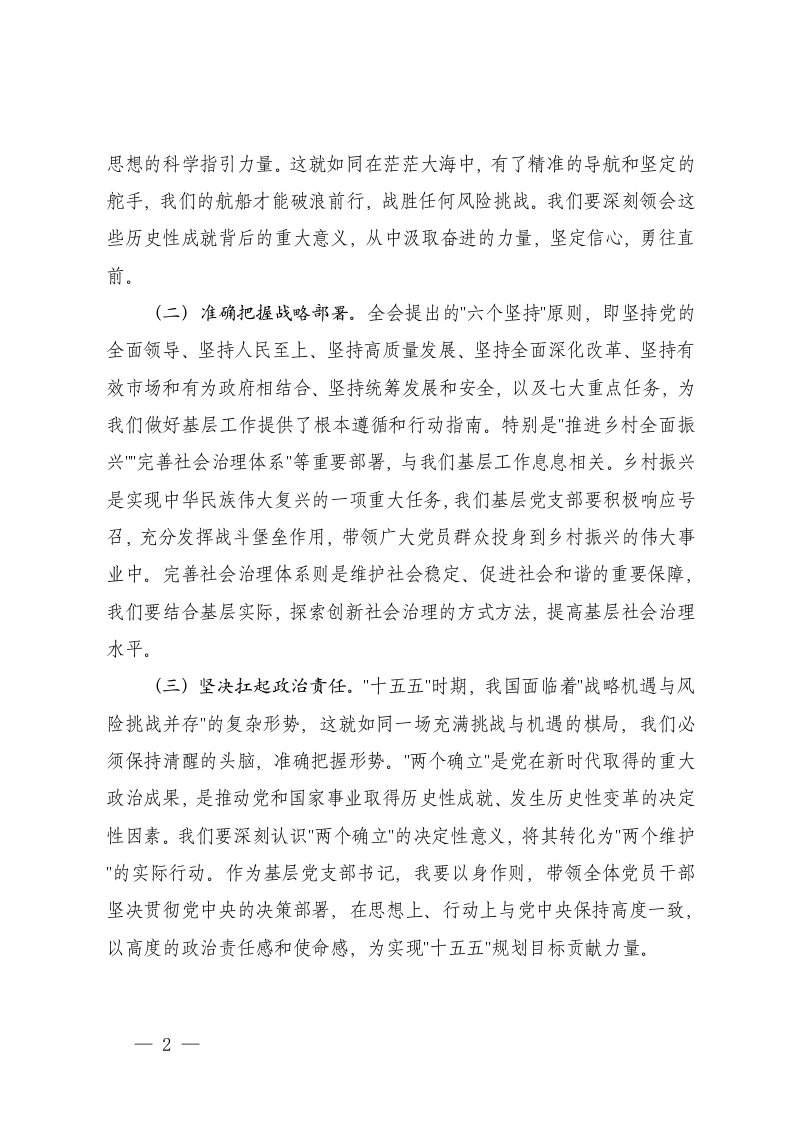 思想的科学指引力量。这就如同在茫茫大海中，有了精准的导航和坚定的舵手，我们的航船才能破浪前行，战胜任何风险挑战。我们要深刻领会这些历史性成就背后的重大意义，从中汲取奋进的力量，坚定信心，勇往直前。

（二）准确把握战略部署。全会提出的"六个坚持"原则，即坚持党的全面领导、坚持人民至上、坚持高质量发展、坚持全面深化改革、坚持有效市场和有为政府相结合、坚持统筹发展和安全，以及七大重点任务，为我们做好基层工作提供了根本遵循和行动指南。特别是"推进乡村全面振兴""完善社会治理体系"等重要部署，与我们基层工作息息相关。乡村振兴是实现中华民族伟大复兴的一项重大任务，我们基层党支部要积极响应号召，充分发挥战斗堡垒作用，带领广大党员群众投身到乡村振兴的伟大事业中。完善社会治理体系则是维护社会稳定、促进社会和谐的重要保障，我们要结合基层实际，探索创新社会治理的方式方法，提高基层社会治理水平。

（三）坚决扛起政治责任。"十五五"时期，我国面临着"战略机遇与风险挑战并存"的复杂形势，这就如同一场充满挑战与机遇的棋局，我们必须保持清醒的头脑，准确把握形势。"两个确立"是党在新时代取得的重大政治成果，是推动党和国家事业取得历史性成就、发生历史性变革的决定性因素。我们要深刻认识"两个确立"的决定性意义，将其转化为"两个维护"的实际行动。作为基层党支部书记，我要以身作则，带领全体党员干部坚决贯彻党中央的决策部署，在思想上、行动上与党中央保持高度一致，以高度的政治责任感和使命感，为实现"十五五"规划目标贡献力量。

— 2 —